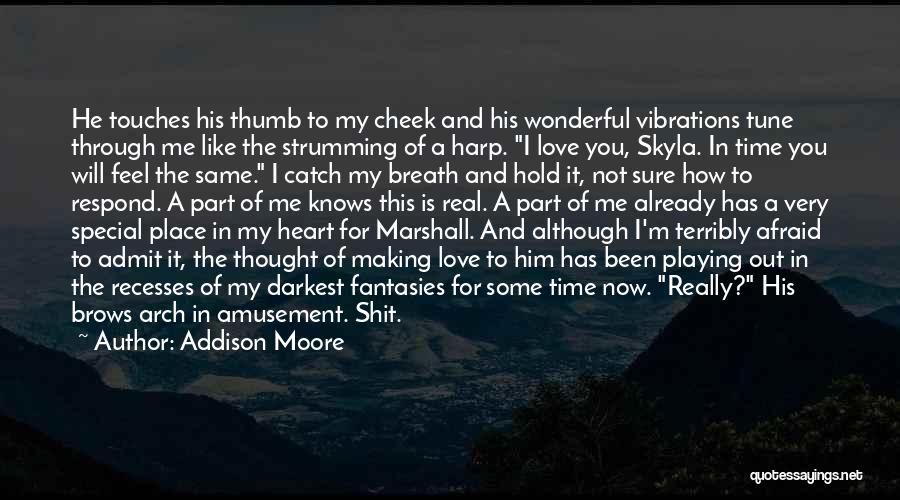 He touches his thumb to my cheek and his wonderful vibrations tune through me like the strumming of a harp. "I love you, Skyla. In time you will feel the same." I catch my breath and hold it, not sure how to respond. A part of me knows this is real. A part of me already has a very special place in my heart for Marshall. And although I'm terribly afraid to admit it, the thought of making love to him has been playing out in the recesses of my darkest fantasies for some time now. "Really?" His brows arch in amusement. Shit.

~ Author: Addison Moore

quotessayings.net